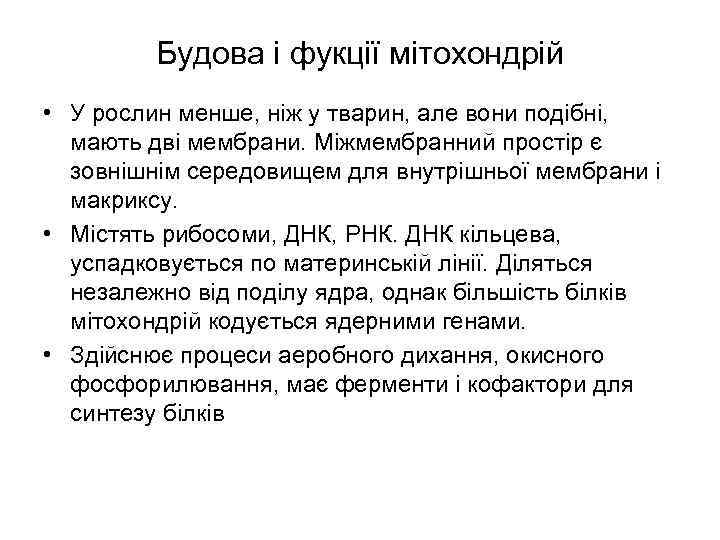 Будова і фукції мітохондрій

• У рослин менше, ніж у тварин, але вони подібні, мають дві мембрани. Міжмембранний простір є зовнішнім середовищем для внутрішньої мембрани і макриксу.
• Містять рибосоми, ДНК, РНК. ДНК кільцева, успадковується по материнській лінії. Діляться незалежно від поділу ядра, однак більшість білків мітохондрій кодується ядерними генами.
• Здійснює процеси аеробного дихання, окисного фосфорилювання, має ферменти і кофактори для синтезу білків